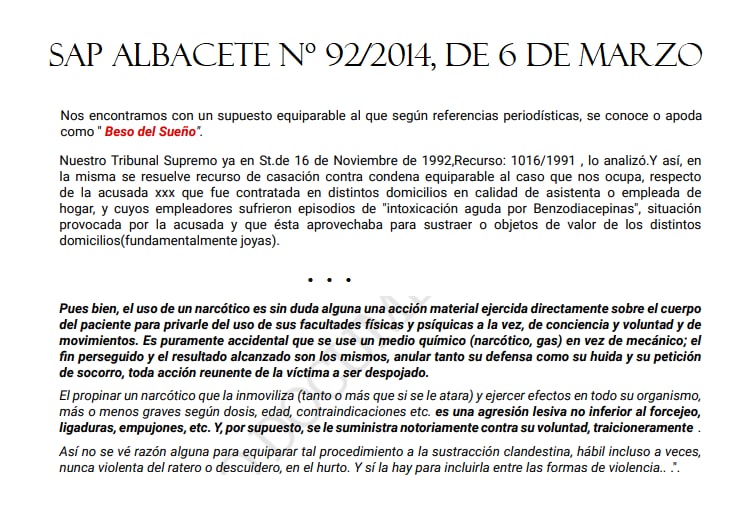 SAP ALBACETE Nº 92/2014, DE 6 DE MARZO

Nos encontramos con un supuesto equiparable al que según referencias periodísticas, se conoce o apoda como " Beso del Sueño".

Nuestro Tribunal Supremo ya en St.de 16 de Noviembre de 1992,Recurso: 1016/1991 , lo analizó.Y así, en la misma se resuelve recurso de casación contra condena equiparable al caso que nos ocupa, respecto de la acusada xxx que fue contratada en distintos domicilios en calidad de asistenta o empleada de hogar, y cuyos empleadores sufrieron episodios de "intoxicación aguda por Benzodiacepinas", situación provocada por la acusada y que ésta aprovechaba para sustraer o objetos de valor de los distintos domicilios(fundamentalmente joyas).

• • •

Pues bien, el uso de un narcótico es sin duda alguna una acción material ejercida directamente sobre el cuerpo del paciente para privarle del uso de sus facultades físicas y psíquicas a la vez, de conciencia y voluntad y de movimientos. Es puramente accidental que se use un medio químico (narcótico, gas) en vez de mecánico; el fin perseguido y el resultado alcanzado son los mismos, anular tanto su defensa como su huida y su petición de socorro, toda acción reunente de la víctima a ser despojado.

El propinar un narcótico que la inmoviliza (tanto o más que si se le atara) y ejercer efectos en todo su organismo, más o menos graves según dosis, edad, contraindicaciones etc. es una agresión lesiva no inferior al forcejeo, ligaduras, empujones, etc. Y, por supuesto, se le suministra notoriamente contra su voluntad, traicioneramente .

Así no se vé razón alguna para equiparar tal procedimiento a la sustracción clandestina, hábil incluso a veces, nunca violenta del ratero o descuidero, en el hurto. Y sí la hay para incluirla entre las formas de violencia.. .".